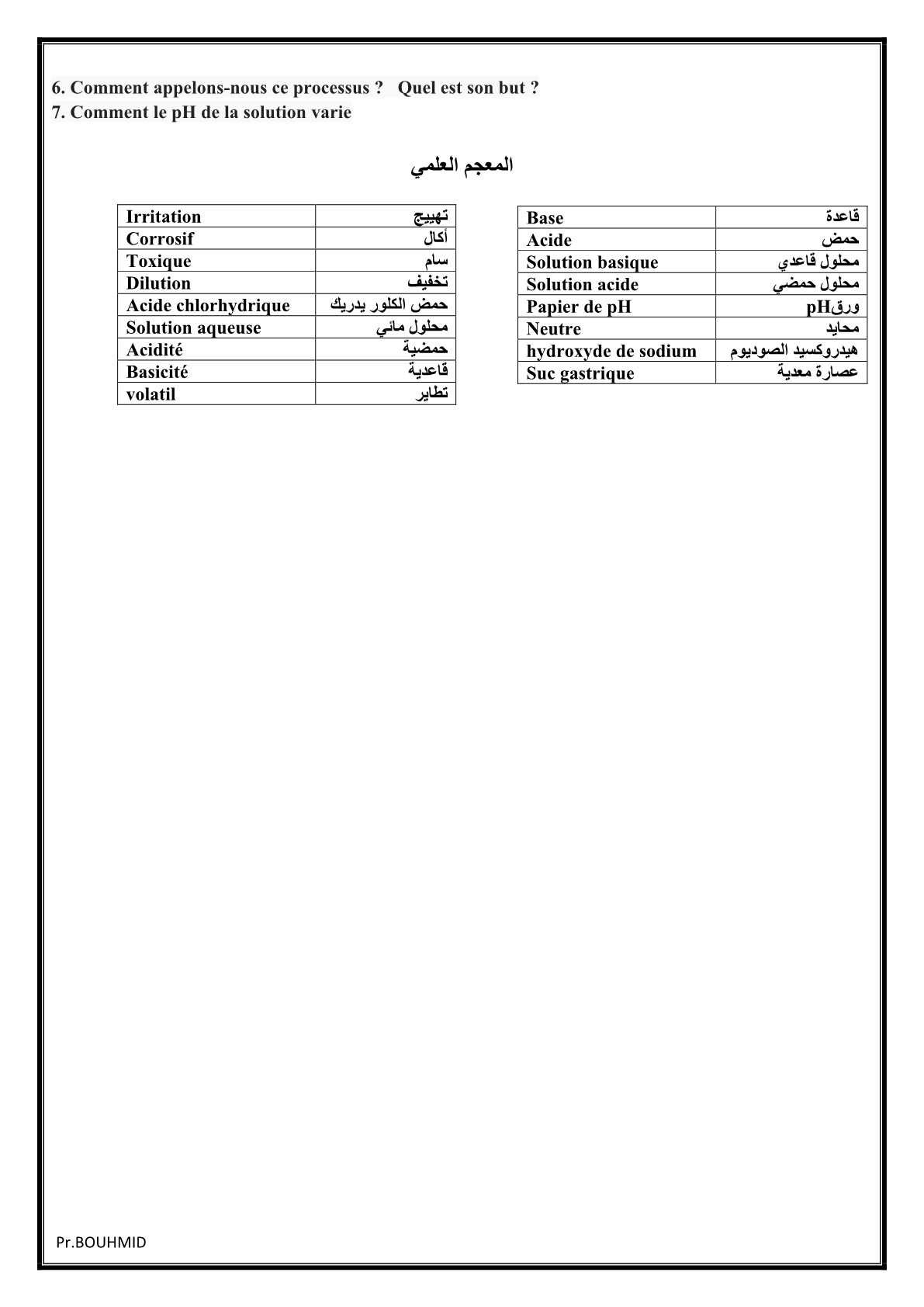 6. Comment appelons-nous ce processus ? Quel est son but ?
7. Comment le pH de la solution varie

المعجم العلمي

| Irritation | تهييج |
|---|---|
| Corrosif | أكال |
| Toxique | سام |
| Dilution | تخفيف |
| Acide chlorhydrique | حمض الكلور يدريك |
| Solution aqueuse | محلول مائي |
| Acidité | حمضية |
| Basicité | قاعدية |
| volatil | تطاير |

| Base | قاعدة |
|---|---|
| Acide | حمض |
| Solution basique | محلول قاعدي |
| Solution acide | محلول حمضي |
| Papier de pH | ورقpH |
| Neutre | محايد |
| hydroxyde de sodium | هيدروكسيد الصوديوم |
| Suc gastrique | عصارة معدية |

Pr.BOUHMID